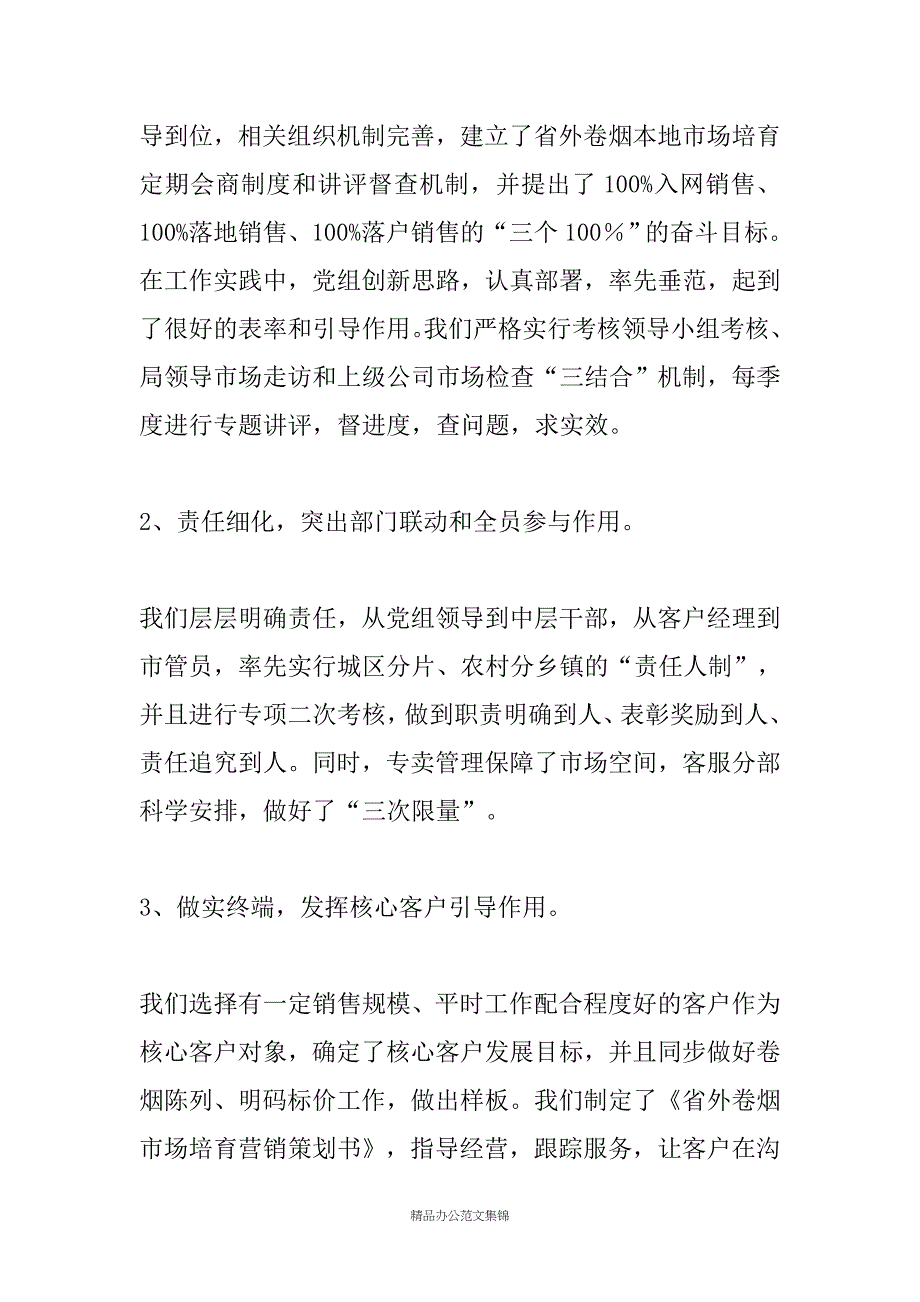 导到位，相关组织机制完善，建立了省外卷烟本地市场培育定期会商制度和讲评督查机制，并提出了 100%入网销售、100%落地销售、100%落户销售的“三个 100％”的奋斗目标。在工作实践中，党组创新思路，认真部署，率先垂范，起到了很好的表率和引导作用。我们严格实行考核领导小组考核、局领导市场走访和上级公司市场检查“三结合”机制，每季度进行专题讲评，督进度，查问题，求实效。

2、责任细化，突出部门联动和全员参与作用。

我们层层明确责任，从党组领导到中层干部，从客户经理到市管员，率先实行城区分片、农村分乡镇的“责任人制”，并且进行专项二次考核，做到职责明确到人、表彰奖励到人、责任追究到人。同时，专卖管理保障了市场空间，客服分部科学安排，做好了“三次限量”。

3、做实终端，发挥核心客户引导作用。

我们选择有一定销售规模、平时工作配合程度好的客户作为核心客户对象，确定了核心客户发展目标，并且同步做好卷烟陈列、明码标价工作，做出样板。我们制定了《省外卷烟市场培育营销策划书》，指导经营，跟踪服务，让客户在沟

精品办公范文集锦